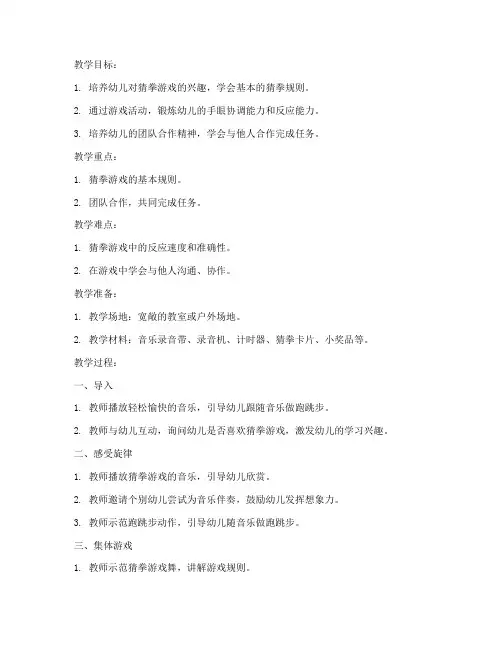 教学目标：

1. 培养幼儿对猜拳游戏的兴趣，学会基本的猜拳规则。

2. 通过游戏活动，锻炼幼儿的手眼协调能力和反应能力。

3. 培养幼儿的团队合作精神，学会与他人合作完成任务。

教学重点：

1. 猜拳游戏的基本规则。

2. 团队合作，共同完成任务。

教学难点：

1. 猜拳游戏中的反应速度和准确性。

2. 在游戏中学会与他人沟通、协作。

教学准备：

1. 教学场地：宽敞的教室或户外场地。

2. 教学材料：音乐录音带、录音机、计时器、猜拳卡片、小奖品等。

教学过程：

一、导入

1. 教师播放轻松愉快的音乐，引导幼儿跟随音乐做跑跳步。

2. 教师与幼儿互动，询问幼儿是否喜欢猜拳游戏，激发幼儿的学习兴趣。

二、感受旋律

1. 教师播放猜拳游戏的音乐，引导幼儿欣赏。

2. 教师邀请个别幼儿尝试为音乐伴奏，鼓励幼儿发挥想象力。

3. 教师示范跑跳步动作，引导幼儿随音乐做跑跳步。

三、集体游戏

1. 教师示范猜拳游戏舞，讲解游戏规则。